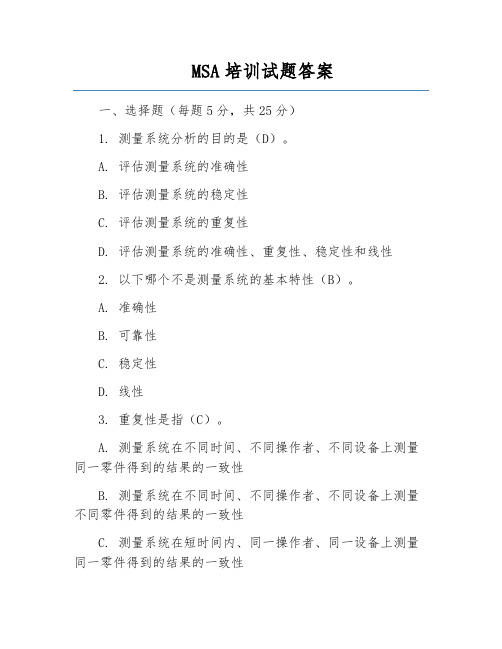 MSA 培训试题答案

一、选择题（每题 5 分，共 25 分）

1. 测量系统分析的目的是（D）。

A. 评估测量系统的准确性

B. 评估测量系统的稳定性

C. 评估测量系统的重复性

D. 评估测量系统的准确性、重复性、稳定性和线性

2. 以下哪个不是测量系统的基本特性（B）。

A. 准确性

B. 可靠性

C. 稳定性

D. 线性

3. 重复性是指（C）。

A. 测量系统在不同时间、不同操作者、不同设备上测量同一零件得到的结果的一致性

B. 测量系统在不同时间、不同操作者、不同设备上测量不同零件得到的结果的一致性

C. 测量系统在短时间内、同一操作者、同一设备上测量同一零件得到的结果的一致性